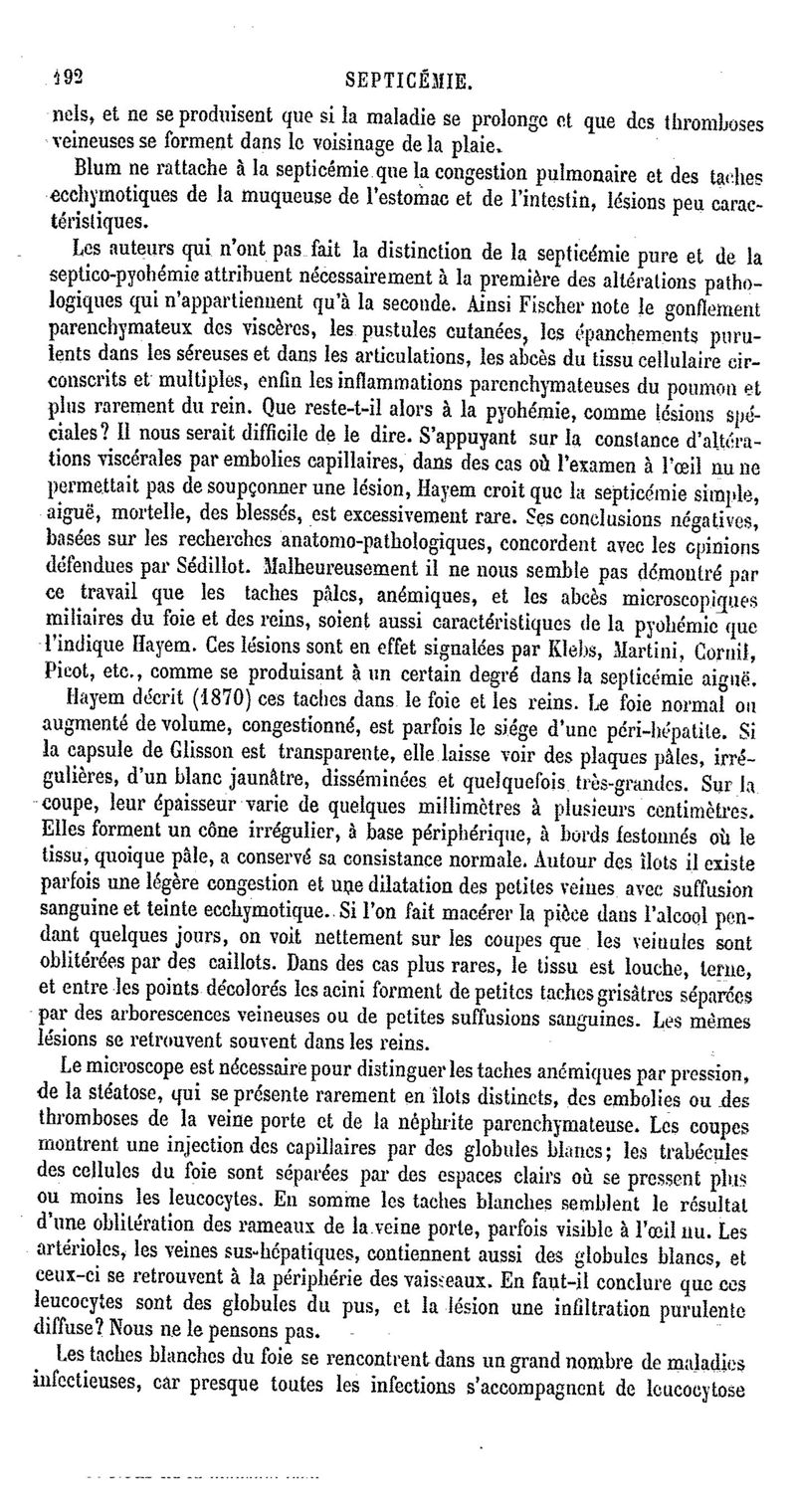 192 SEPTICÉMIE.

nels, et ne se produisent que si la maladie se prolonge et que des thromboses veineuses se forment dans le voisinage de la plaie.

Blum ne rattache à la septicémie que la congestion pulmonaire et des taches ecchymotiques de la muqueuse de l'estomac et de l'intestin, lésions peu caractéristiques.

Les auteurs qui n'ont pas fait la distinction de la septicémie pure et de la septico-pyohémie attribuent nécessairement à la première des altérations pathologiques qui n'appartiennent qu'à la seconde. Ainsi Fischer note le gonflement parenchymateux des viscères, les pustules cutanées, les épanchements purulents dans les séreuses et dans les articulations, les abcès du tissu cellulaire circonscrits et multiples, enfin les inflammations parenchymateuses du poumon et plus rarement du rein. Que reste-t-il alors à la pyohémie, comme lésions spéciales? Il nous serait difficile de le dire. S'appuyant sur la constance d'altérations viscérales par embolies capillaires, dans des cas où l'examen à l'œil nu ne permettait pas de soupçonner une lésion, Hayem croit que la septicémie simple, aiguë, mortelle, des blessés, est excessivement rare. Ses conclusions négatives, basées sur les recherches anatomo-pathologiques, concordent avec les opinions défendues par Sédillot. Malheureusement il ne nous semble pas démontré par ce travail que les taches pâles, anémiques, et les abcès microscopiques miliaires du foie et des reins, soient aussi caractéristiques de la pyohémie que l'indique Hayem. Ces lésions sont en effet signalées par Klebs, Martini, Cornil, Picot, etc., comme se produisant à un certain degré dans la septicémie aiguë.

Hayem décrit (1870) ces taches dans le foie et les reins. Le foie normal ou augmenté de volume, congestionné, est parfois le siége d'une péri-hépatite. Si la capsule de Glisson est transparente, elle laisse voir des plaques pâles, irrégulières, d'un blanc jaunâtre, disséminées et quelquefois très-grandes. Sur la coupe, leur épaisseur varie de quelques millimètres à plusieurs centimètres. Elles forment un cône irrégulier, à base périphérique, à bords festonnés où le tissu, quoique pâle, a conservé sa consistance normale. Autour des îlots il existe parfois une légère congestion et une dilatation des petites veines avec suffusion sanguine et teinte ecchymotique. Si l'on fait macérer la pièce dans l'alcool pendant quelques jours, on voit nettement sur les coupes que les veinules sont oblitérées par des caillots. Dans des cas plus rares, le tissu est louche, terne, et entre les points décolorés les acini forment de petites taches grisâtres séparées par des arborescences veineuses ou de petites suffusions sanguines. Les mêmes lésions se retrouvent souvent dans les reins.

Le microscope est nécessaire pour distinguer les taches anémiques par pression, de la stéatose, qui se présente rarement en îlots distincts, des embolies ou des thromboses de la veine porte et de la néphrite parenchymateuse. Les coupes montrent une injection des capillaires par des globules blancs; les trabécules des cellules du foie sont séparées par des espaces clairs où se pressent plus ou moins les leucocytes. En somme les taches blanches semblent le résultat d'une oblitération des rameaux de la veine porte, parfois visible à l'œil nu. Les artérioles, les veines sus-hépatiques, contiennent aussi des globules blancs, et ceux-ci se retrouvent à la périphérie des vaisseaux. En faut-il conclure que ces leucocytes sont des globules du pus, et la lésion une infiltration purulente diffuse? Nous ne le pensons pas.

Les taches blanches du foie se rencontrent dans un grand nombre de maladies infectieuses, car presque toutes les infections s'accompagnent de leucocytose